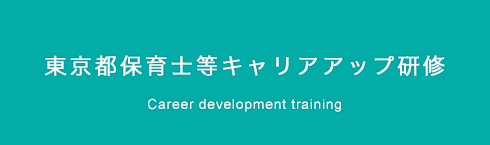 東京都保育士等キャリアアップ研修

Career development training